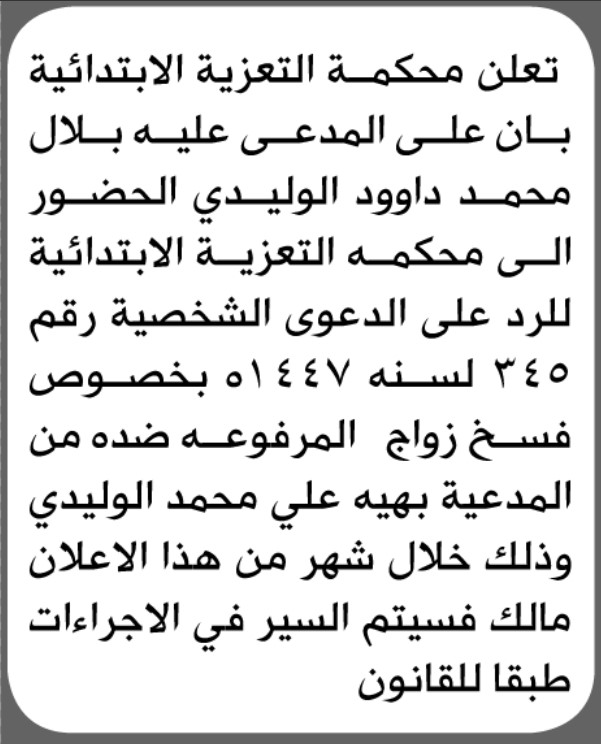 تعلن محكمة التعزية الابتدائية بان على المدعى عليه بلال محمد داوود الوليدي الحضور الى محكمه التعزية الابتدائية للرد على الدعوى الشخصية رقم ٣٤٥ لسنه ١٤٤٧ه بخصوص فسخ زواج المرفوعه ضده من المدعية بهيه علي محمد الوليدي وذلك خلال شهر من هذا الاعلان مالك فسيتم السير في الاجراءات طبقا للقانون